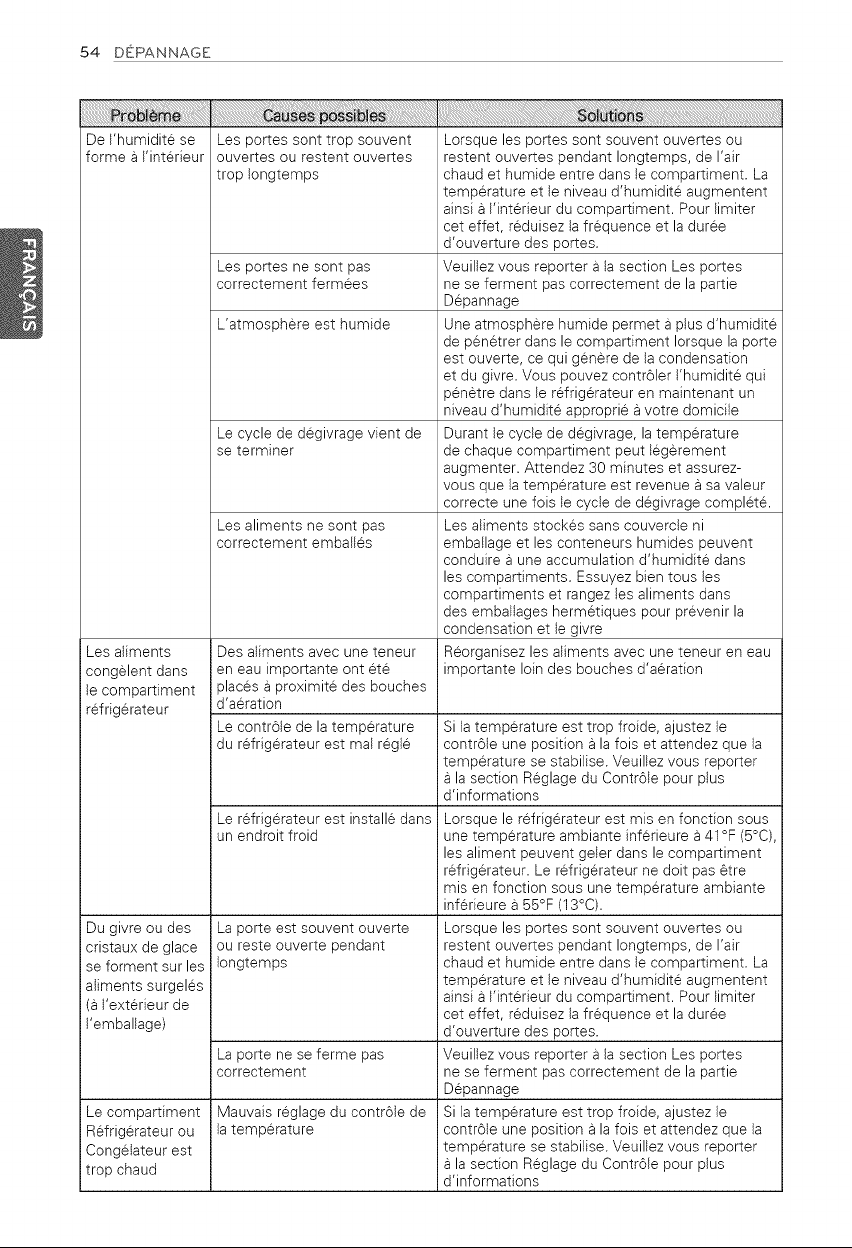 54 DÉPANNAGE

FRANÇAIS

| Problème | Causes possibles | Solutions |
|---|---|---|
| De l'humidité se forme à l'intérieur | Les portes sont trop souvent ouvertes ou restent ouvertes trop longtemps | Lorsque les portes sont souvent ouvertes ou restent ouvertes pendant longtemps, de l'air chaud et humide entre dans le compartiment. La température et le niveau d'humidité augmentent ainsi à l'intérieur du compartiment. Pour limiter cet effet, réduisez la fréquence et la durée d'ouverture des portes. |
| | Les portes ne sont pas correctement fermées | Veuillez vous reporter à la section Les portes ne se ferment pas correctement de la partie Dépannage |
| | L'atmosphère est humide | Une atmosphère humide permet à plus d'humidité de pénétrer dans le compartiment lorsque la porte est ouverte, ce qui génère de la condensation et du givre. Vous pouvez contrôler l'humidité qui pénètre dans le réfrigérateur en maintenant un niveau d'humidité approprié à votre domicile |
| | Le cycle de dégivrage vient de se terminer | Durant le cycle de dégivrage, la température de chaque compartiment peut légèrement augmenter. Attendez 30 minutes et assurez-vous que la température est revenue à sa valeur correcte une fois le cycle de dégivrage complété. |
| | Les aliments ne sont pas correctement emballés | Les aliments stockés sans couvercle ni emballage et les conteneurs humides peuvent conduire à une accumulation d'humidité dans les compartiments. Essuyez bien tous les compartiments et rangez les aliments dans des emballages hermétiques pour prévenir la condensation et le givre |
| Les aliments congèlent dans le compartiment réfrigérateur | Des aliments avec une teneur en eau importante ont été placés à proximité des bouches d'aération | Réorganisez les aliments avec une teneur en eau importante loin des bouches d'aération |
| | Le contrôle de la température du réfrigérateur est mal réglé | Si la température est trop froide, ajustez le contrôle une position à la fois et attendez que la température se stabilise. Veuillez vous reporter à la section Réglage du Contrôle pour plus d'informations |
| | Le réfrigérateur est installé dans un endroit froid | Lorsque le réfrigérateur est mis en fonction sous une température ambiante inférieure à 41°F (5°C), les aliment peuvent geler dans le compartiment réfrigérateur. Le réfrigérateur ne doit pas être mis en fonction sous une température ambiante inférieure à 55°F (13°C). |
| Du givre ou des cristaux de glace se forment sur les aliments surgelés (à l'extérieur de l'emballage) | La porte est souvent ouverte ou reste ouverte pendant longtemps | Lorsque les portes sont souvent ouvertes ou restent ouvertes pendant longtemps, de l'air chaud et humide entre dans le compartiment. La température et le niveau d'humidité augmentent ainsi à l'intérieur du compartiment. Pour limiter cet effet, réduisez la fréquence et la durée d'ouverture des portes. |
| | La porte ne se ferme pas correctement | Veuillez vous reporter à la section Les portes ne se ferment pas correctement de la partie Dépannage |
| Le compartiment Réfrigérateur ou Congélateur est trop chaud | Mauvais réglage du contrôle de la température | Si la température est trop froide, ajustez le contrôle une position à la fois et attendez que la température se stabilise. Veuillez vous reporter à la section Réglage du Contrôle pour plus d'informations |